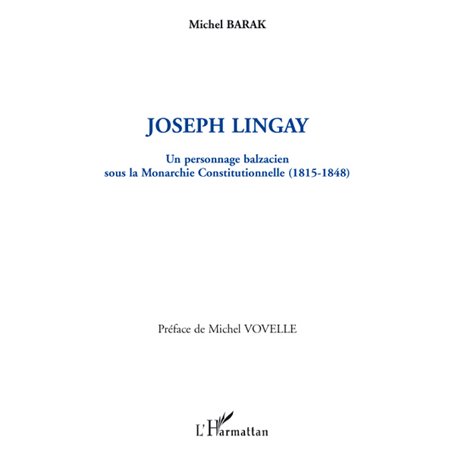 Michel BARAK

JOSEPH LINGAY

Un personnage balzacien
sous la Monarchie Constitutionnelle (1815-1848)

Préface de Michel VOVELLE

L'Harmattan